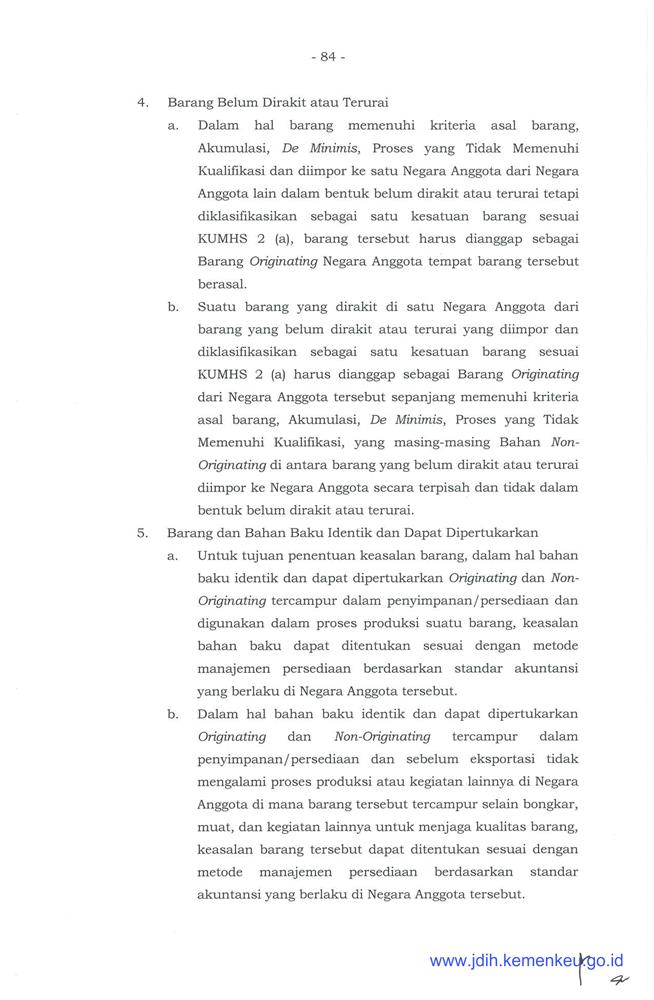 - 84 -

4. Barang Belum Dirakit atau Terurai

a. Dalam hal barang memenuhi kriteria asal barang, Akumulasi, De Minimis, Proses yang Tidak Memenuhi Kualifikasi dan diimpor ke satu Negara Anggota dari Negara Anggota lain dalam bentuk belum dirakit atau terurai tetapi diklasifikasikan sebagai satu kesatuan barang sesuai KUMHS 2 (a), barang tersebut harus dianggap sebagai Barang Originating Negara Anggota tempat barang tersebut berasal.

b. Suatu barang yang dirakit di satu Negara Anggota dari barang yang belum dirakit atau terurai yang diimpor dan diklasifikasikan sebagai satu kesatuan barang sesuai KUMHS 2 (a) harus dianggap sebagai Barang Originating dari Negara Anggota tersebut sepanjang memenuhi kriteria asal barang, Akumulasi, De Minimis, Proses yang Tidak Memenuhi Kualifikasi, yang masing-masing Bahan Non-Originating di antara barang yang belum dirakit atau terurai diimpor ke Negara Anggota secara terpisah dan tidak dalam bentuk belum dirakit atau terurai.

5. Barang dan Bahan Baku Identik dan Dapat Dipertukarkan

a. Untuk tujuan penentuan keasalan barang, dalam hal bahan baku identik dan dapat dipertukarkan Originating dan Non-Originating tercampur dalam penyimpanan/persediaan dan digunakan dalam proses produksi suatu barang, keasalan bahan baku dapat ditentukan sesuai dengan metode manajemen persediaan berdasarkan standar akuntansi yang berlaku di Negara Anggota tersebut.

b. Dalam hal bahan baku identik dan dapat dipertukarkan Originating dan Non-Originating tercampur dalam penyimpanan/persediaan dan sebelum eksportasi tidak mengalami proses produksi atau kegiatan lainnya di Negara Anggota di mana barang tersebut tercampur selain bongkar, muat, dan kegiatan lainnya untuk menjaga kualitas barang, keasalan barang tersebut dapat ditentukan sesuai dengan metode manajemen persediaan berdasarkan standar akuntansi yang berlaku di Negara Anggota tersebut.

www.jdih.kemenkeu.go.id